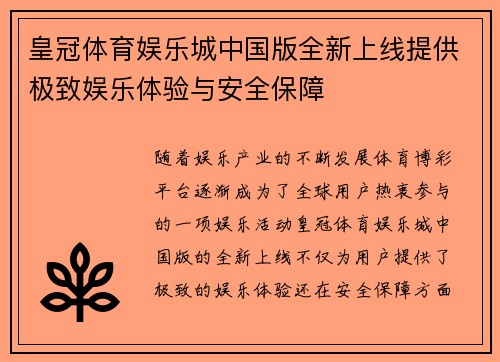 皇冠体育娱乐城中国版全新上线提供极致娱乐体验与安全保障

随着娱乐产业的不断发展体育博彩平台逐渐成为了全球用户热衷参与的一项娱乐活动皇冠体育娱乐城中国版的全新上线不仅为用户提供了极致的娱乐体验还在安全保障方面